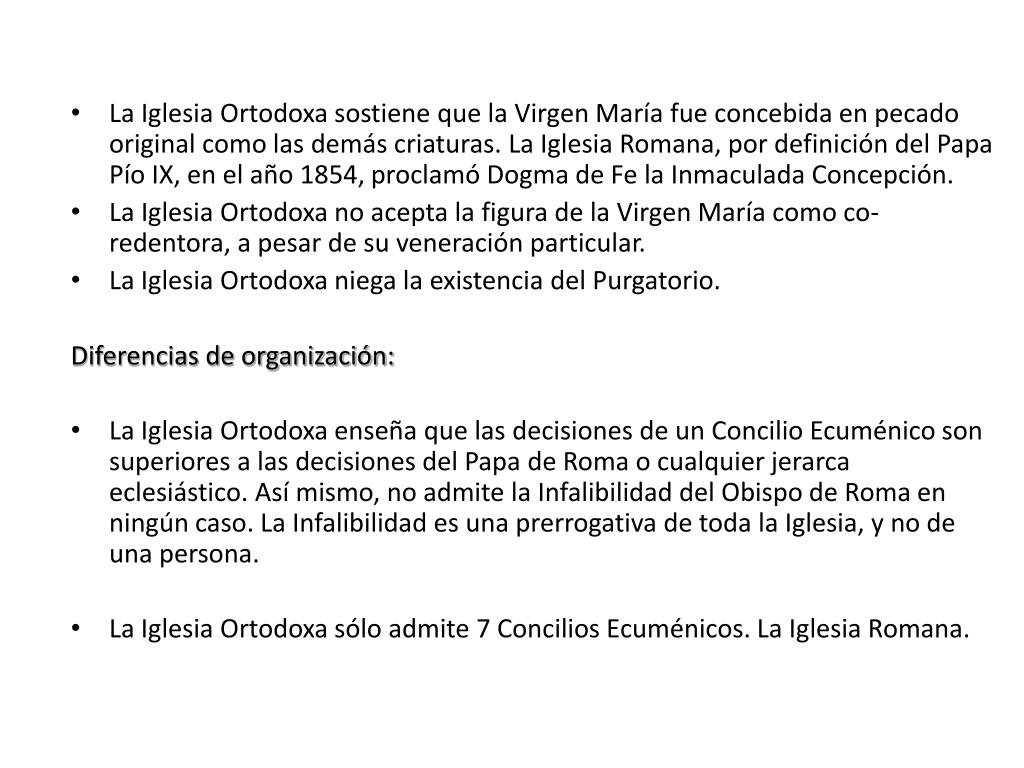 • La Iglesia Ortodoxa sostiene que la Virgen María fue concebida en pecado original como las demás criaturas. La Iglesia Romana, por definición del Papa Pío IX, en el año 1854, proclamó Dogma de Fe la Inmaculada Concepción.
• La Iglesia Ortodoxa no acepta la figura de la Virgen María como co-redentora, a pesar de su veneración particular.
• La Iglesia Ortodoxa niega la existencia del Purgatorio.

Diferencias de organización:

• La Iglesia Ortodoxa enseña que las decisiones de un Concilio Ecuménico son superiores a las decisiones del Papa de Roma o cualquier jerarca eclesiástico. Así mismo, no admite la Infalibilidad del Obispo de Roma en ningún caso. La Infalibilidad es una prerrogativa de toda la Iglesia, y no de una persona.

• La Iglesia Ortodoxa sólo admite 7 Concilios Ecuménicos. La Iglesia Romana.